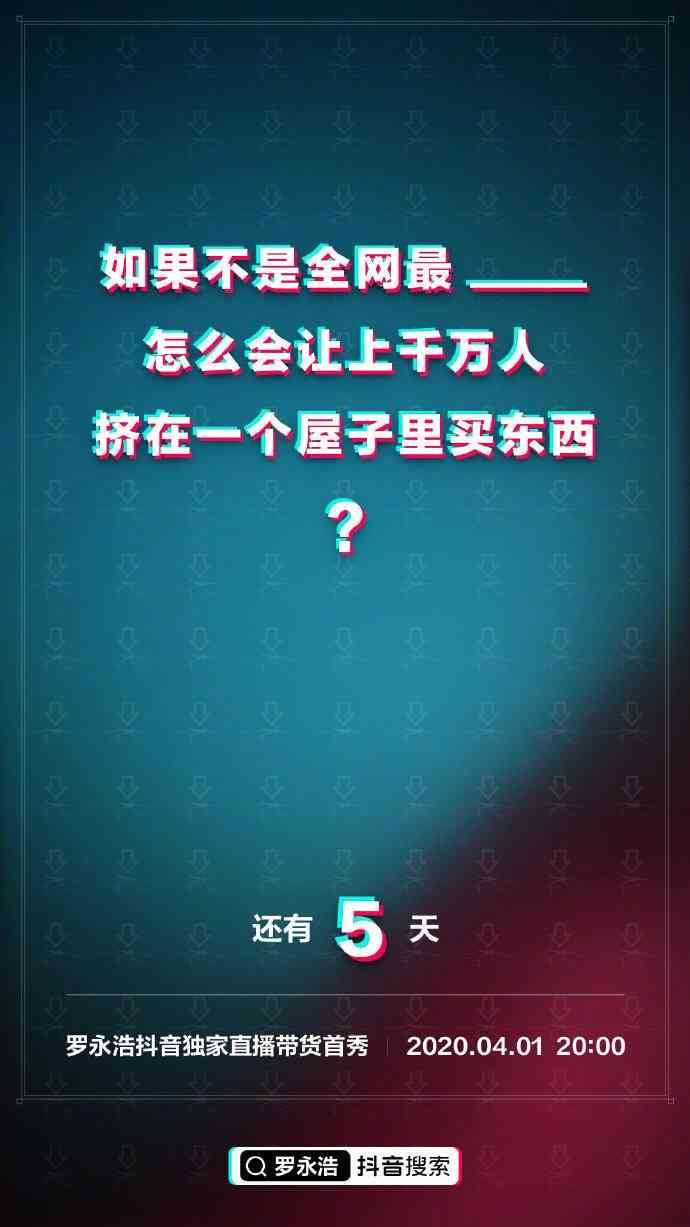 如果不是全网最 ____
怎么会让上千万人
挤在一个屋子里买东西
？

还有 5 天

罗永浩抖音独家直播带货首秀 | 2020.04.01 20:00

罗永浩 抖音搜索